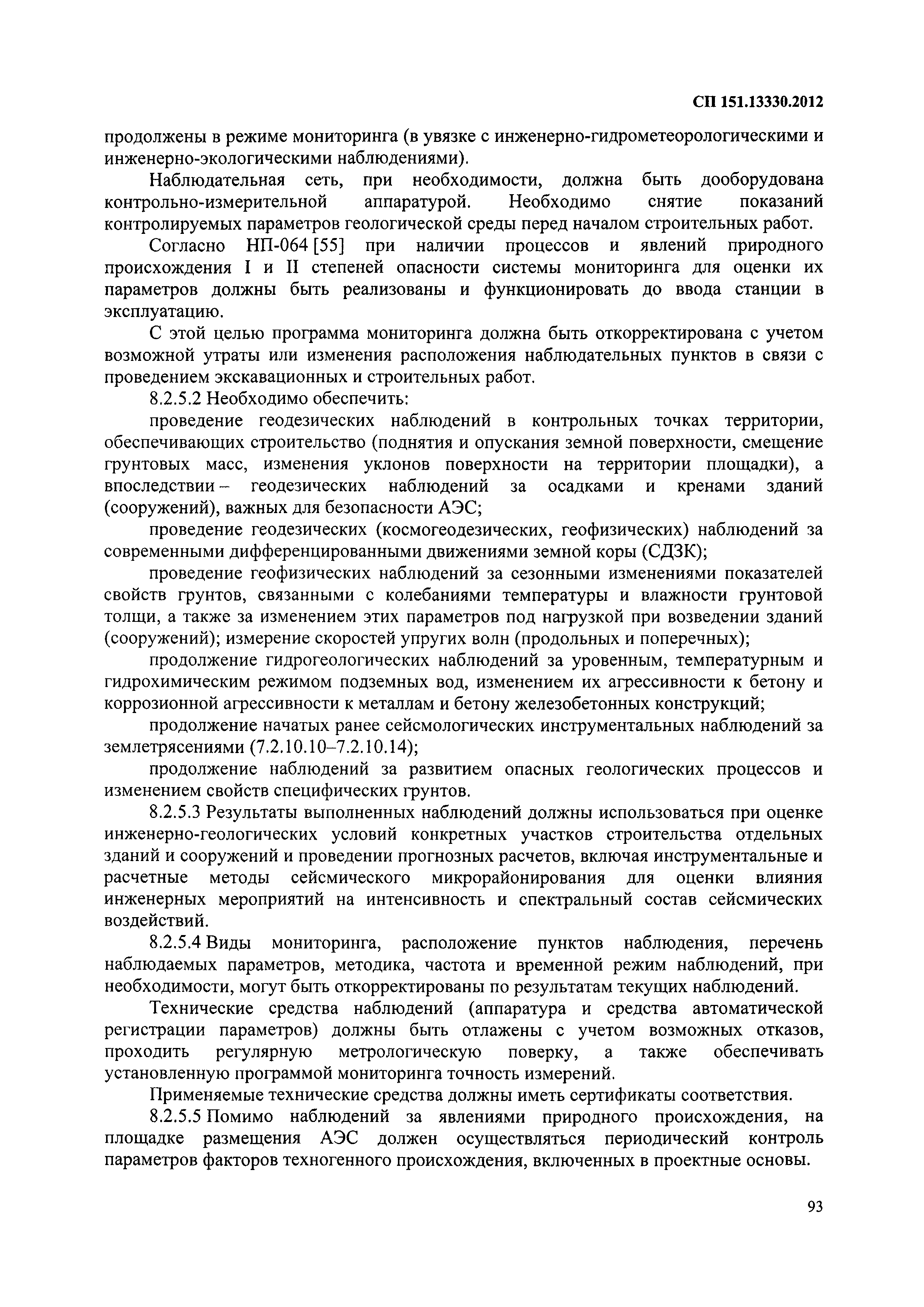 СП 151.13330.2012

продолжены в режиме мониторинга (в увязке с инженерно-гидрометеорологическими и инженерно-экологическими наблюдениями).

Наблюдательная сеть, при необходимости, должна быть дооборудована контрольно-измерительной аппаратурой. Необходимо снятие показаний контролируемых параметров геологической среды перед началом строительных работ.

Согласно НП-064 [55] при наличии процессов и явлений природного происхождения I и II степеней опасности системы мониторинга для оценки их параметров должны быть реализованы и функционировать до ввода станции в эксплуатацию.

С этой целью программа мониторинга должна быть откорректирована с учетом возможной утраты или изменения расположения наблюдательных пунктов в связи с проведением экскавационных и строительных работ.

8.2.5.2 Необходимо обеспечить:

проведение геодезических наблюдений в контрольных точках территории, обеспечивающих строительство (поднятия и опускания земной поверхности, смещение грунтовых масс, изменения уклонов поверхности на территории площадки), а впоследствии – геодезических наблюдений за осадками и кренами зданий (сооружений), важных для безопасности АЭС;

проведение геодезических (космогеодезических, геофизических) наблюдений за современными дифференцированными движениями земной коры (СДЗК);

проведение геофизических наблюдений за сезонными изменениями показателей свойств грунтов, связанными с колебаниями температуры и влажности грунтовой толщи, а также за изменением этих параметров под нагрузкой при возведении зданий (сооружений); измерение скоростей упругих волн (продольных и поперечных);

продолжение гидрогеологических наблюдений за уровенным, температурным и гидрохимическим режимом подземных вод, изменением их агрессивности к бетону и коррозионной агрессивности к металлам и бетону железобетонных конструкций;

продолжение начатых ранее сейсмологических инструментальных наблюдений за землетрясениями (7.2.10.10–7.2.10.14);

продолжение наблюдений за развитием опасных геологических процессов и изменением свойств специфических грунтов.

8.2.5.3 Результаты выполненных наблюдений должны использоваться при оценке инженерно-геологических условий конкретных участков строительства отдельных зданий и сооружений и проведении прогнозных расчетов, включая инструментальные и расчетные методы сейсмического микрорайонирования для оценки влияния инженерных мероприятий на интенсивность и спектральный состав сейсмических воздействий.

8.2.5.4 Виды мониторинга, расположение пунктов наблюдения, перечень наблюдаемых параметров, методика, частота и временной режим наблюдений, при необходимости, могут быть откорректированы по результатам текущих наблюдений.

Технические средства наблюдений (аппаратура и средства автоматической регистрации параметров) должны быть отлажены с учетом возможных отказов, проходить регулярную метрологическую поверку, а также обеспечивать установленную программой мониторинга точность измерений.

Применяемые технические средства должны иметь сертификаты соответствия.

8.2.5.5 Помимо наблюдений за явлениями природного происхождения, на площадке размещения АЭС должен осуществляться периодический контроль параметров факторов техногенного происхождения, включенных в проектные основы.

93